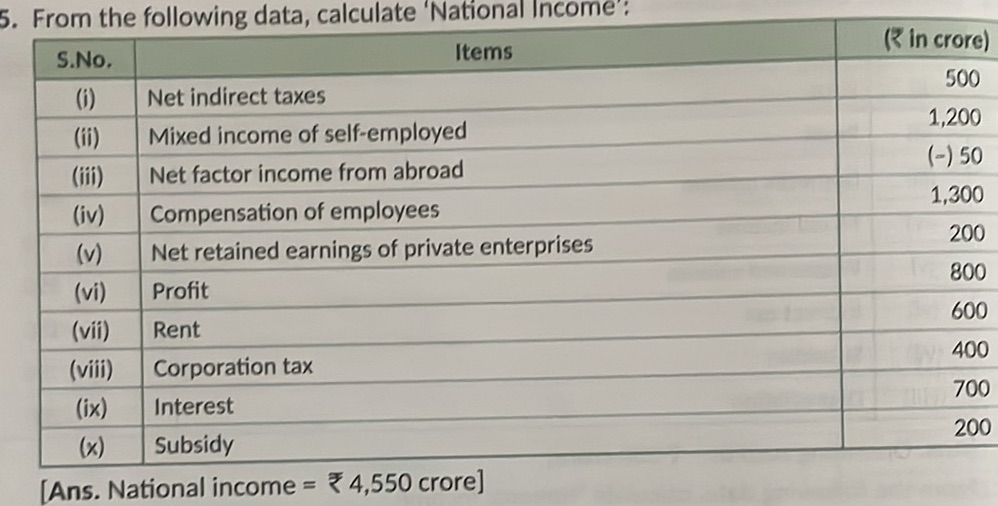 5. From the following data, calculate 'National Income':

| S.No. | Items | (₹ in crore) |
|---|---|---|
| (i) | Net indirect taxes | 500 |
| (ii) | Mixed income of self-employed | 1,200 |
| (iii) | Net factor income from abroad | (–) 50 |
| (iv) | Compensation of employees | 1,300 |
| (v) | Net retained earnings of private enterprises | 200 |
| (vi) | Profit | 800 |
| (vii) | Rent | 600 |
| (viii) | Corporation tax | 400 |
| (ix) | Interest | 700 |
| (x) | Subsidy | 200 |

[Ans. National income = ₹ 4,550 crore]